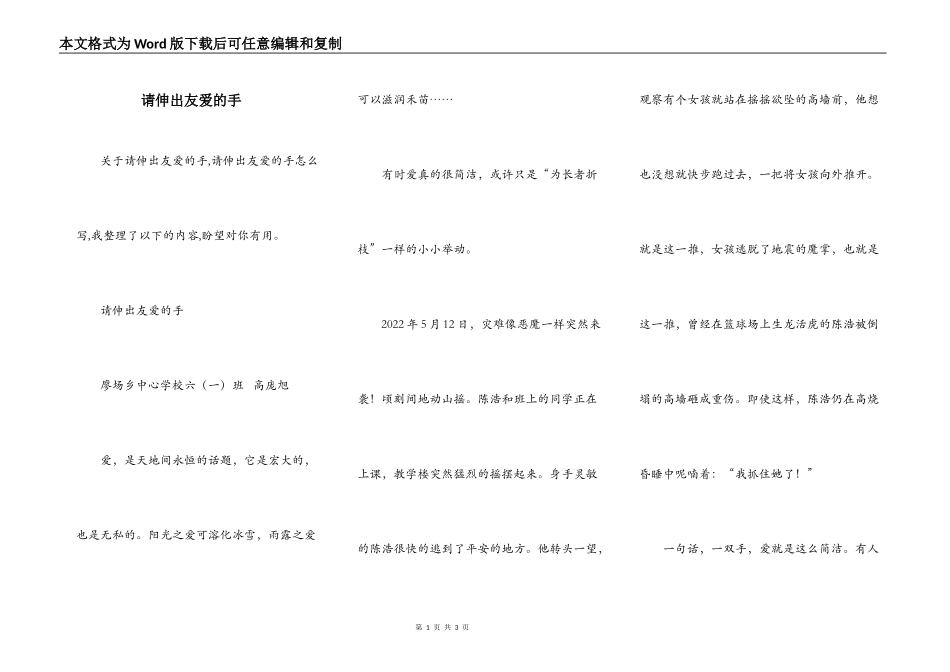 本文格式为Word版下载后可任意编辑和复制

请伸出友爱的手

关于请伸出友爱的手,请伸出友爱的手怎么写,我整理了以下的内容,盼望对你有用。

请伸出友爱的手

廖场乡中心学校六（一）班　高庞旭

爱，是天地间永恒的话题，它是宏大的，也是无私的。阳光之爱可溶化冰雪，雨露之爱可以滋润禾苗……

有时爱真的很简洁，或许只是“为长者折枝”一样的小小举动。

2022年5月12日，灾难像恶魔一样突然来袭！顷刻间地动山摇。陈浩和班上的同学正在上课，教学楼突然猛烈的摇摆起来。身手灵敏的陈浩很快的逃到了平安的地方。他转头一望，观察有个女孩就站在摇摇欲坠的高墙前，他想也没想就快步跑过去，一把将女孩向外推开。就是这一推，女孩逃脱了地震的魔掌，也就是这一推，曾经在篮球场上生龙活虎的陈浩被倒塌的高墙砸成重伤。即使这样，陈浩仍在高烧昏睡中呢喃着：“我抓住她了！”

一句话，一双手，爱就是这么简洁。有人

第 1 页 共 3 页